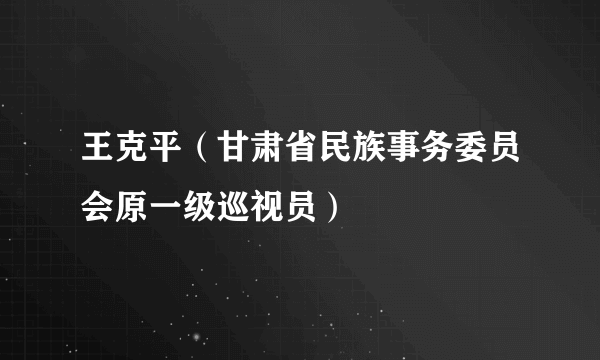 王克平（甘肃省民族事务委员会原一级巡视员）